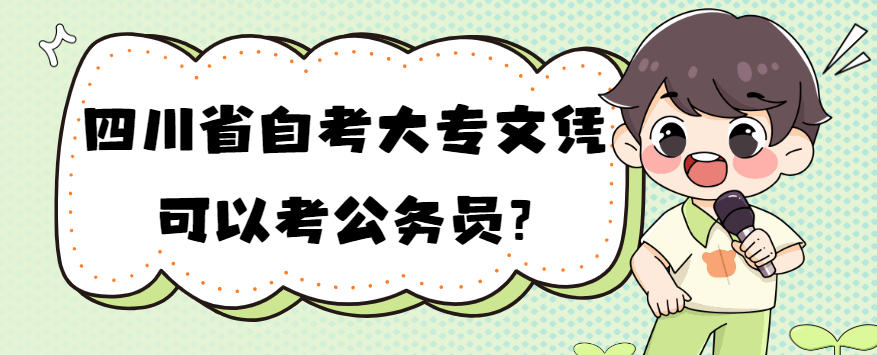 四川省自考大专文凭
可以考公务员?